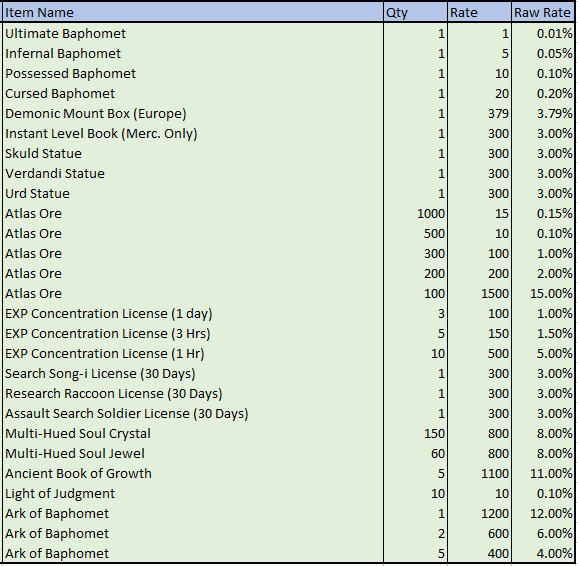 | Item Name | Qty | Rate | Raw Rate |
|---|---|---|---|
| Ultimate Baphomet | 1 | 1 | 0.01% |
| Infernal Baphomet | 1 | 5 | 0.05% |
| Possessed Baphomet | 1 | 10 | 0.10% |
| Cursed Baphomet | 1 | 20 | 0.20% |
| Demonic Mount Box (Europe) | 1 | 379 | 3.79% |
| Instant Level Book (Merc. Only) | 1 | 300 | 3.00% |
| Skuld Statue | 1 | 300 | 3.00% |
| Verdandi Statue | 1 | 300 | 3.00% |
| Urd Statue | 1 | 300 | 3.00% |
| Atlas Ore | 1000 | 15 | 0.15% |
| Atlas Ore | 500 | 10 | 0.10% |
| Atlas Ore | 300 | 100 | 1.00% |
| Atlas Ore | 200 | 200 | 2.00% |
| Atlas Ore | 100 | 1500 | 15.00% |
| EXP Concentration License (1 day) | 3 | 100 | 1.00% |
| EXP Concentration License (3 Hrs) | 5 | 150 | 1.50% |
| EXP Concentration License (1 Hr) | 10 | 500 | 5.00% |
| Search Song-i License (30 Days) | 1 | 300 | 3.00% |
| Research Raccoon License (30 Days) | 1 | 300 | 3.00% |
| Assault Search Soldier License (30 Days) | 1 | 300 | 3.00% |
| Multi-Hued Soul Crystal | 150 | 800 | 8.00% |
| Multi-Hued Soul Jewel | 60 | 800 | 8.00% |
| Ancient Book of Growth | 5 | 1100 | 11.00% |
| Light of Judgment | 10 | 10 | 0.10% |
| Ark of Baphomet | 1 | 1200 | 12.00% |
| Ark of Baphomet | 2 | 600 | 6.00% |
| Ark of Baphomet | 5 | 400 | 4.00% |